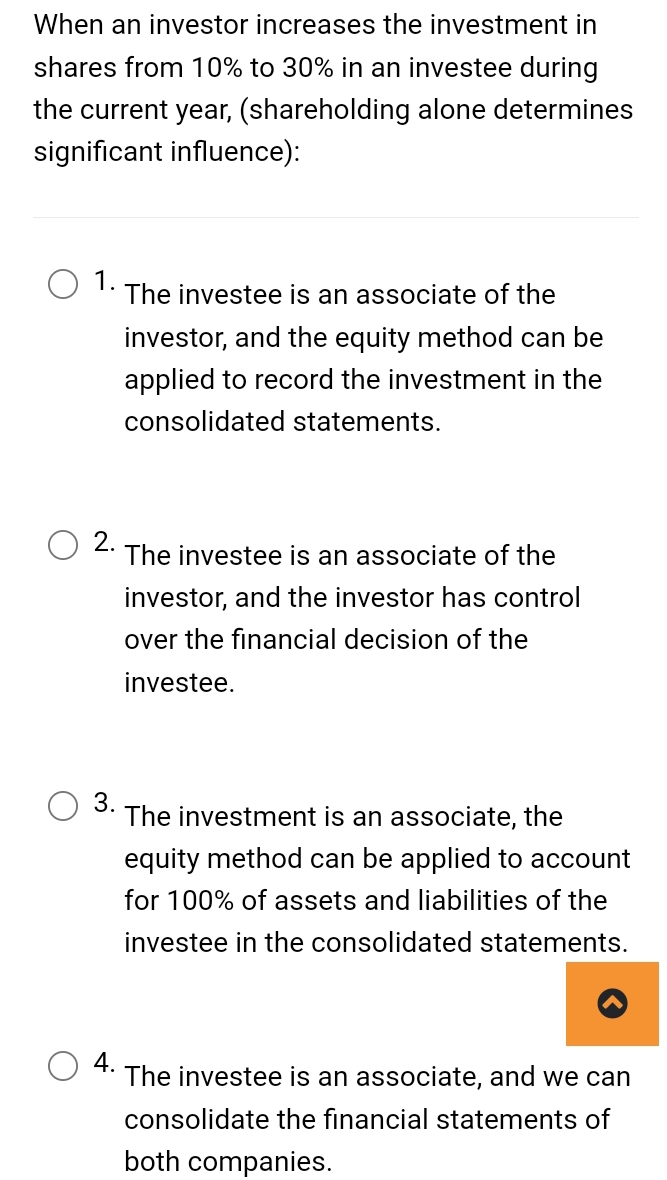 When an investor increases the investment in shares from 10% to 30% in an investee during the current year, (shareholding alone determines significant influence):

1. The investee is an associate of the investor, and the equity method can be applied to record the investment in the consolidated statements.

2. The investee is an associate of the investor, and the investor has control over the financial decision of the investee.

3. The investment is an associate, the equity method can be applied to account for 100% of assets and liabilities of the investee in the consolidated statements.

4. The investee is an associate, and we can consolidate the financial statements of both companies.